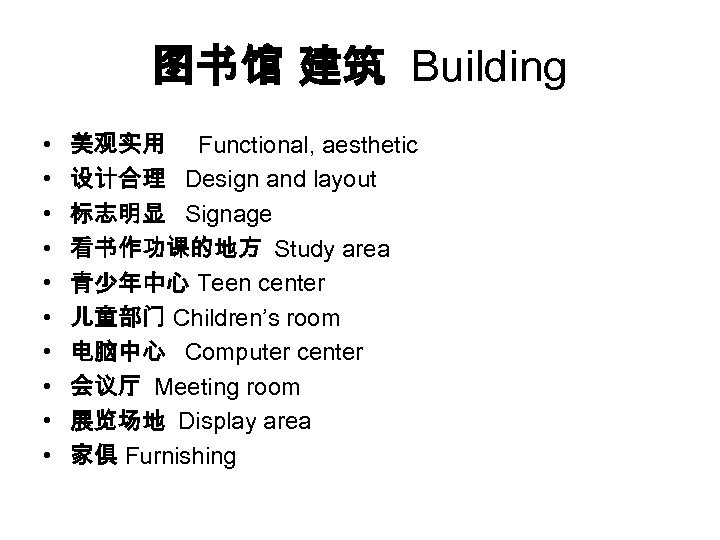 图书馆 建筑 Building

• 美观实用 Functional, aesthetic
• 设计合理 Design and layout
• 标志明显 Signage
• 看书作功课的地方 Study area
• 青少年中心 Teen center
• 儿童部门 Children's room
• 电脑中心 Computer center
• 会议厅 Meeting room
• 展览场地 Display area
• 家俱 Furnishing